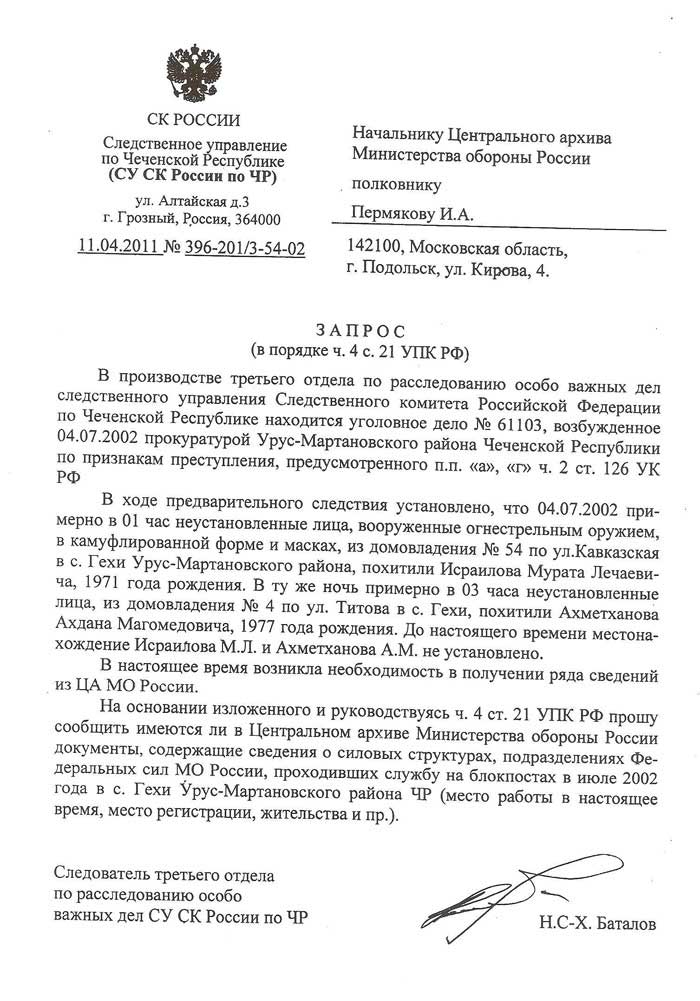 СК РОССИИ
Следственное управление по Чеченской Республике
(СУ СК России по ЧР)
ул. Алтайская д.3
г. Грозный, Россия, 364000
11.04.2011 № 396-201/3-54-02

Начальнику Центрального архива Министерства обороны России
полковнику
Пермякову И.А.

142100, Московская область, г. Подольск, ул. Кирова, 4.

ЗАПРОС
(в порядке ч. 4 с. 21 УПК РФ)

В производстве третьего отдела по расследованию особо важных дел следственного управления Следственного комитета Российской Федерации по Чеченской Республике находится уголовное дело № 61103, возбужденное 04.07.2002 прокуратурой Урус-Мартановского района Чеченской Республики по признакам преступления, предусмотренного п.п. «а», «г» ч. 2 ст. 126 УК РФ

В ходе предварительного следствия установлено, что 04.07.2002 примерно в 01 час неустановленные лица, вооруженные огнестрельным оружием, в камуфлированной форме и масках, из домовладения № 54 по ул.Кавказская в с. Гехи Урус-Мартановского района, похитили Исраилова Мурата Лечаевича, 1971 года рождения. В ту же ночь примерно в 03 часа неустановленные лица, из домовладения № 4 по ул. Титова в с. Гехи, похитили Ахметханова Ахдана Магомедовича, 1977 года рождения. До настоящего времени местонахождение Исраилова М.Л. и Ахметханова А.М. не установлено.

В настоящее время возникла необходимость в получении ряда сведений из ЦА МО России.

На основании изложенного и руководствуясь ч. 4 ст. 21 УПК РФ прошу сообщить имеются ли в Центральном архиве Министерства обороны России документы, содержащие сведения о силовых структурах, подразделениях Федеральных сил МО России, проходивших службу на блокпостах в июле 2002 года в с. Гехи Урус-Мартановского района ЧР (место работы в настоящее время, место регистрации, жительства и пр.).

Следователь третьего отдела по расследованию особо важных дел СУ СК России по ЧР

Н.С-Х. Баталов